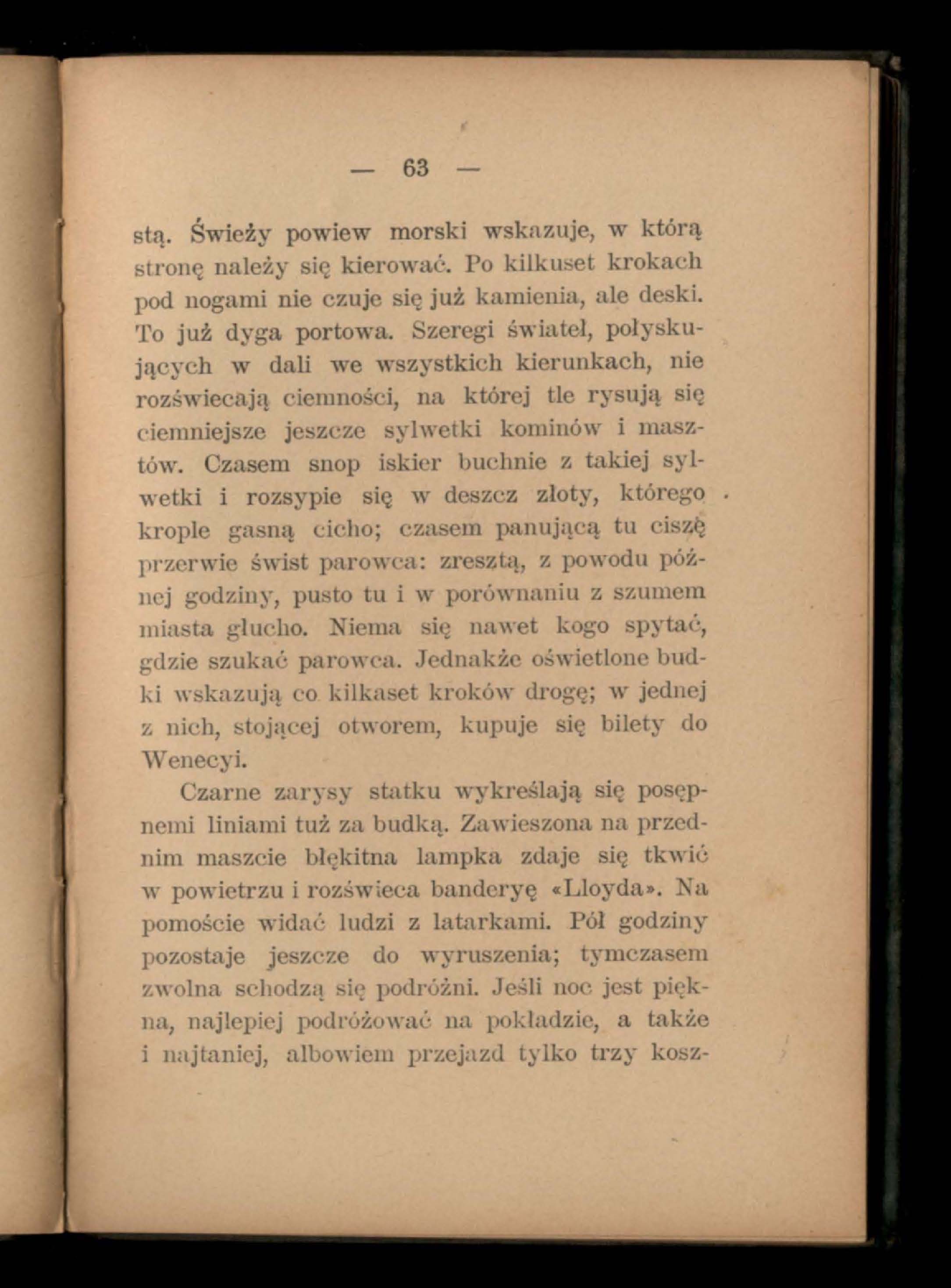 — 63 —

stą. Świeży powiew morski wskazuje, w którą stronę należy się kierować. Po kilkuset krokach pod nogami nie czuje się już kamienia, ale deski. To już dyga portowa. Szeregi świateł, połyskujących w dali we wszystkich kierunkach, nie rozświecają ciemności, na której tle rysują się ciemniejsze jeszcze sylwetki kominów i masztów. Czasem snop iskier buchnie z takiej sylwetki i rozsypie się w deszcz złoty, którego krople gasną cicho; czasem panującą tu ciszę przerwie świst parowca: zresztą, z powodu późnej godziny, pusto tu i w porównaniu z szumem miasta głucho. Niema się nawet kogo spytać, gdzie szukać parowca. Jednakże oświetlone budki wskazują co kilkaset kroków drogę; w jednej z nich, stojącej otworem, kupuje się bilety do Wenecyi.

Czarne zarysy statku wykreślają się posępnemi liniami tuż za budką. Zawieszona na przednim maszcie błękitna lampka zdaje się tkwić w powietrzu i rozświeca banderyę «Lloyda». Na pomoście widać ludzi z latarkami. Pół godziny pozostaje jeszcze do wyruszenia; tymczasem zwolna schodzą się podróżni. Jeśli noc jest piękna, najlepiej podróżować na pokładzie, a także i najtaniej, albowiem przejazd tylko trzy kosz-